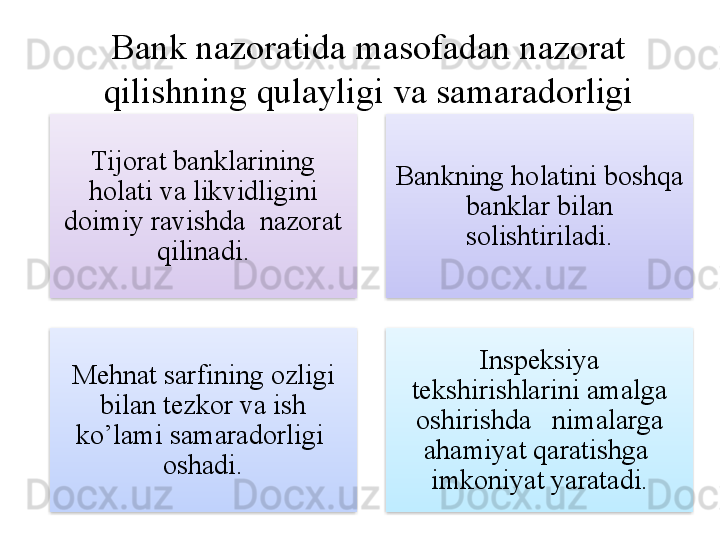 Bank nazoratida masofadan nazorat qilishning qulayligi va samaradorligi

Tijorat banklarining holati va likvidligini doimiy ravishda nazorat qilinadi.

Bankning holatini boshqa banklar bilan solishtiriladi.

Mehnat sarfining ozligi bilan tezkor va ish ko’lami samaradorligi oshadi.

Inspeksiya tekshirishlarini amalga oshirishda nimalarga ahamiyat qaratishga imkoniyat yaratadi.

Docx.uz Docx.uz Docx.uz Docx.uz
Docx.uz Docx.uz Docx.uz Docx.uz
Docx.uz Docx.uz Docx.uz Docx.uz